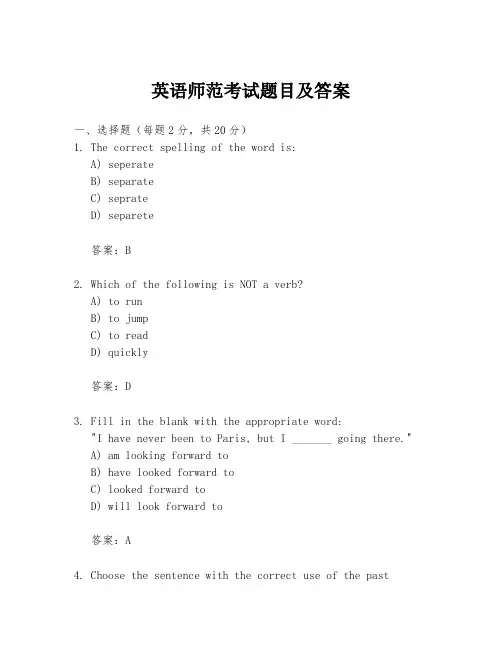 英语师范考试题目及答案

一、选择题（每题2分，共20分）

1. The correct spelling of the word is:
A) seperate
B) separate
C) seprate
D) separete

答案：B

2. Which of the following is NOT a verb?
A) to run
B) to jump
C) to read
D) quickly

答案：D

3. Fill in the blank with the appropriate word:
"I have never been to Paris, but I _______ going there."
A) am looking forward to
B) have looked forward to
C) looked forward to
D) will look forward to

答案：A

4. Choose the sentence with the correct use of the past